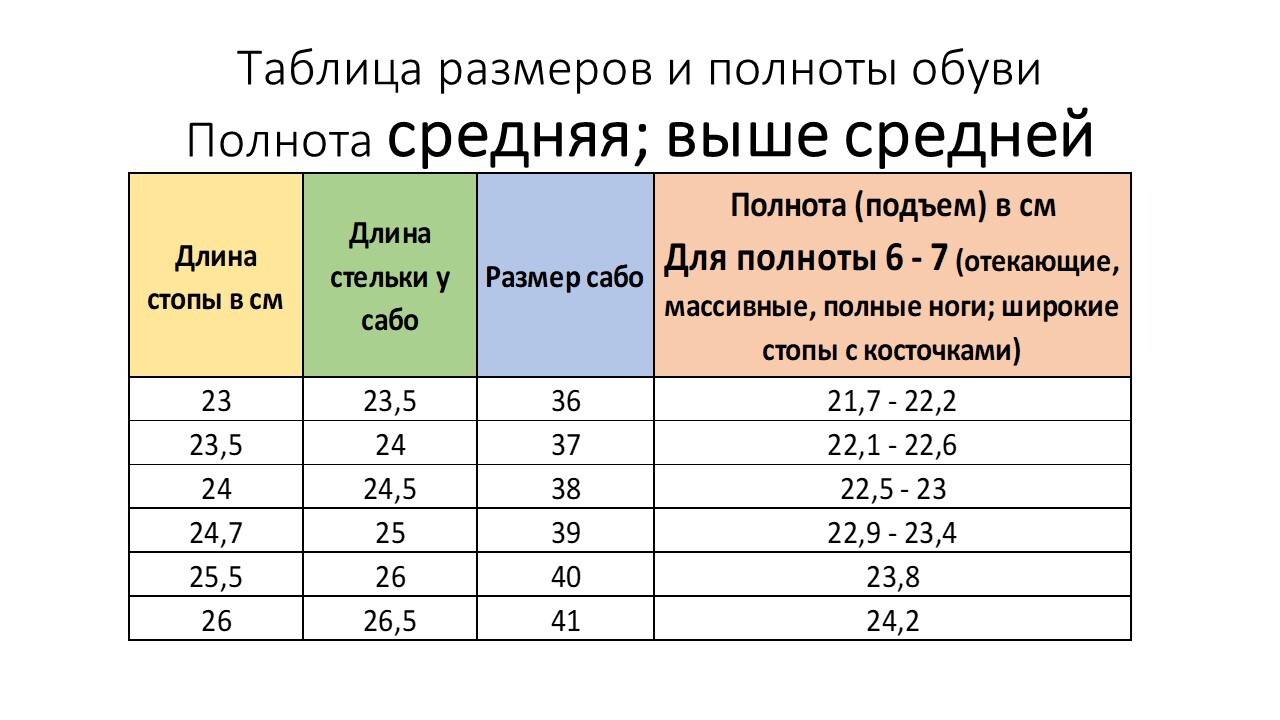 Таблица размеров и полноты обуви
Полнота средняя; выше средней

| Длина стопы в см | Длина стельки у сабо | Размер сабо | Полнота (подъем) в см Для полноты 6 - 7 (отекающие, массивные, полные ноги; широкие стопы с косточками) |
|---|---|---|---|
| 23 | 23,5 | 36 | 21,7 - 22,2 |
| 23,5 | 24 | 37 | 22,1 - 22,6 |
| 24 | 24,5 | 38 | 22,5 - 23 |
| 24,7 | 25 | 39 | 22,9 - 23,4 |
| 25,5 | 26 | 40 | 23,8 |
| 26 | 26,5 | 41 | 24,2 |